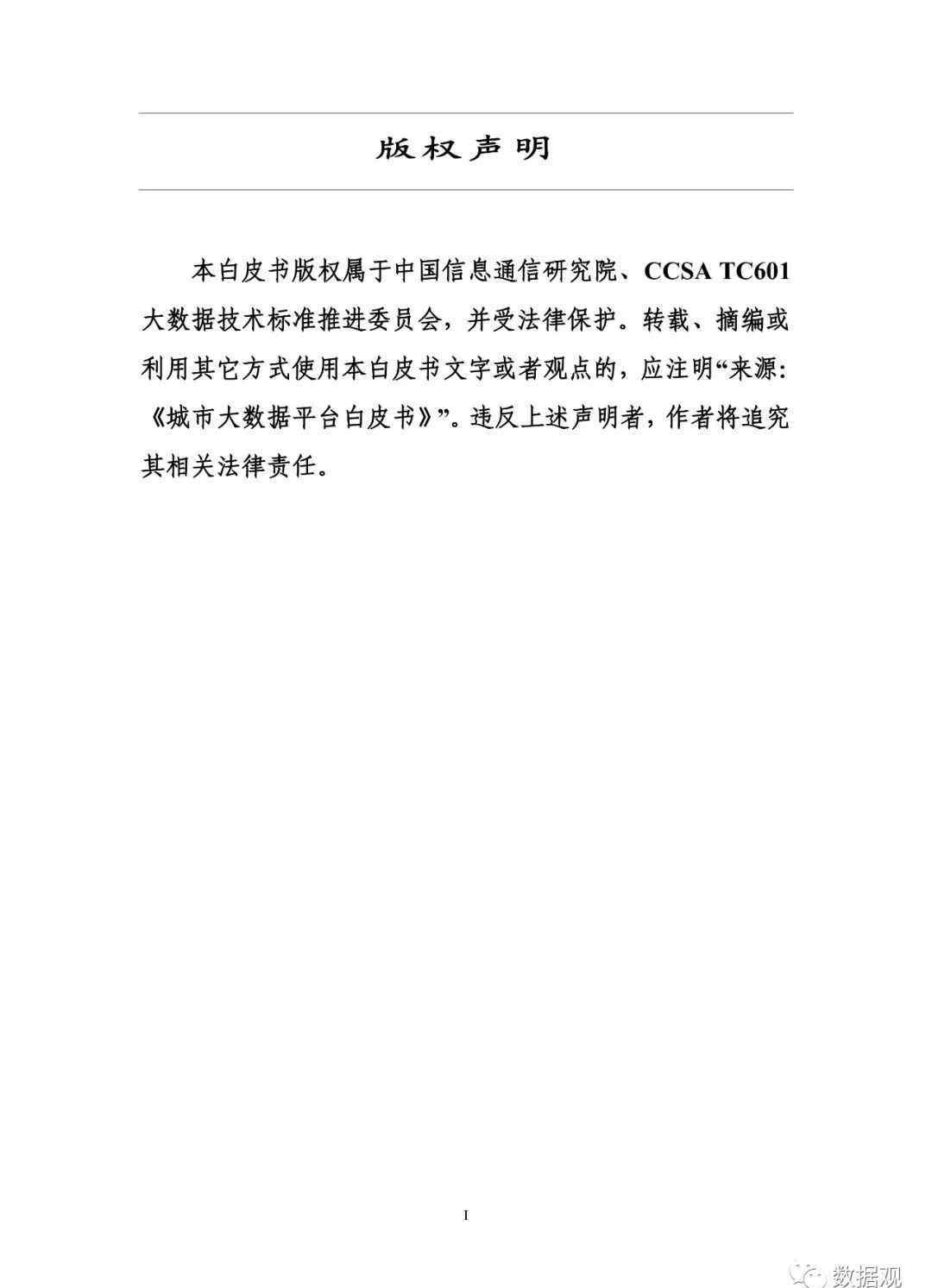 版权声明

本白皮书版权属于中国信息通信研究院、CCSA TC601大数据技术标准推进委员会，并受法律保护。转载、摘编或利用其它方式使用本白皮书文字或者观点的，应注明“来源：《城市大数据平台白皮书》”。违反上述声明者，作者将追究其相关法律责任。

I

数据观